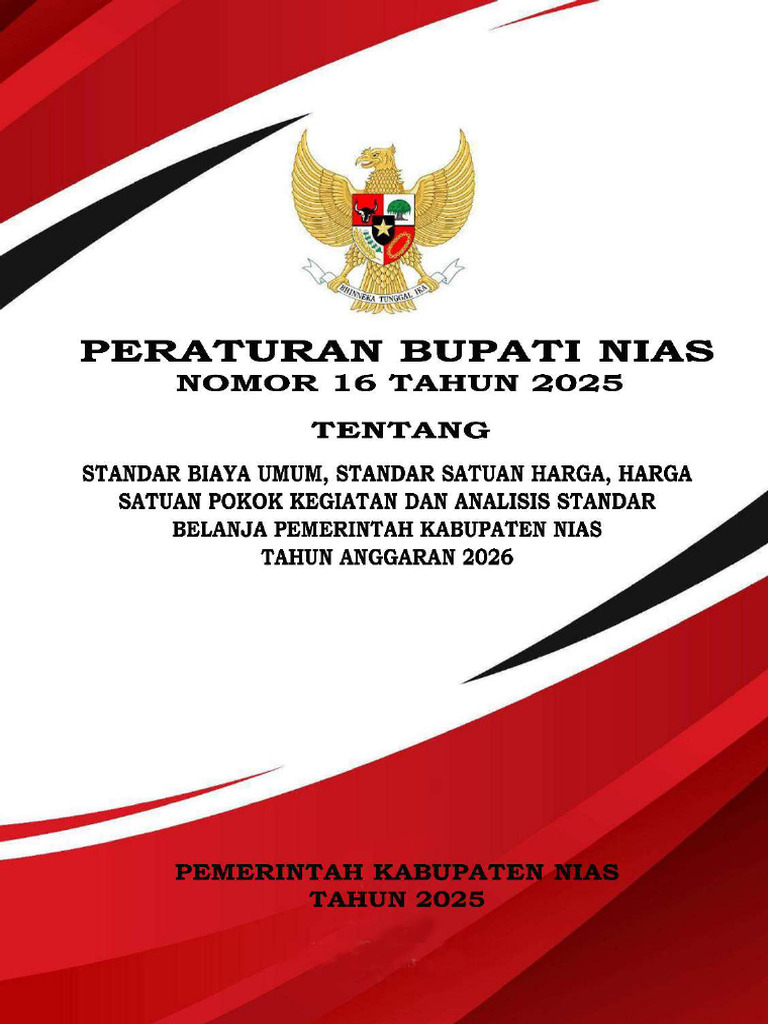 BHINNEKA TUNGGAL IKA

PERATURAN BUPATI NIAS
NOMOR 16 TAHUN 2025

TENTANG

STANDAR BIAYA UMUM, STANDAR SATUAN HARGA, HARGA SATUAN POKOK KEGIATAN DAN ANALISIS STANDAR BELANJA PEMERINTAH KABUPATEN NIAS TAHUN ANGGARAN 2026

PEMERINTAH KABUPATEN NIAS
TAHUN 2025